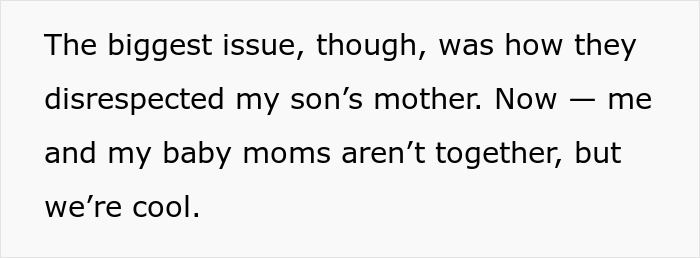 The biggest issue, though, was how they disrespected my son’s mother. Now — me and my baby moms aren’t together, but we’re cool.